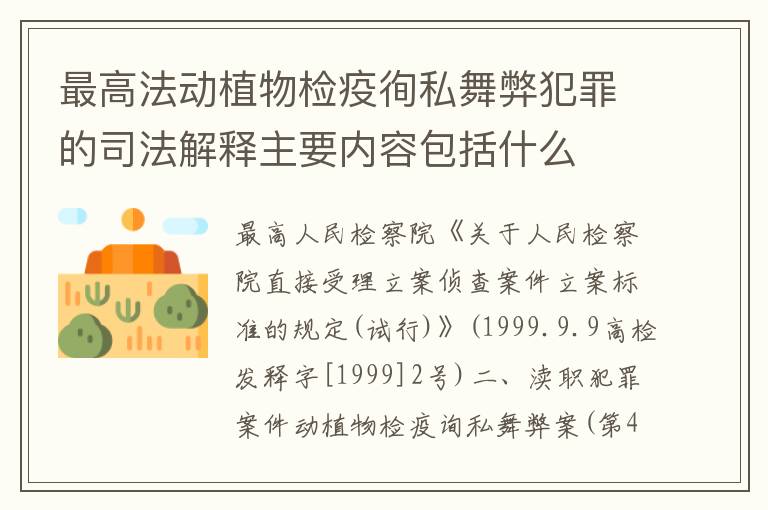 最高法动植物检疫徇私舞弊犯罪的司法解释主要内容包括什么

最高人民检察院《关于人民检察院直接受理立案侦查案件立案标准的规定(试行)》(1999.9.9高检发释字[1999]2号)二、渎职犯罪案件动植物检疫徇私舞弊案(第4